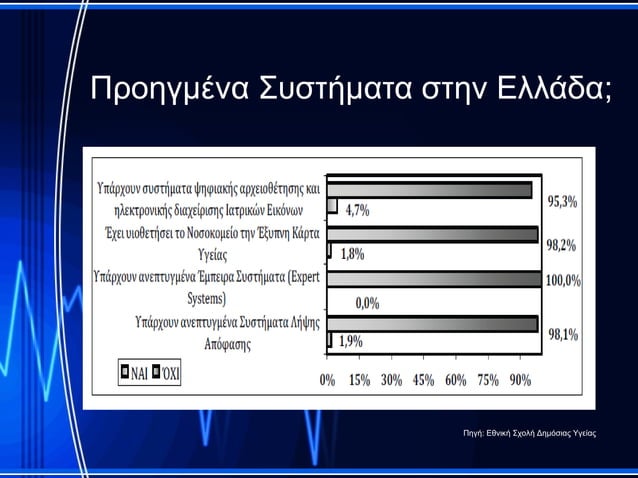 Προηγμένα Συστήματα στην Ελλάδα;

Υπάρχουν συστήματα ψηφιακής αρχειοθέτησης και ηλεκτρονικής διαχείρισης Ιατρικών Εικόνων

95,3%

4,7%

Έχει υιοθετήσει το Νοσοκομείο την Έξυπνη Κάρτα Υγείας

98,2%

1,8%

Υπάρχουν ανεπτυγμένα Έμπειρα Συστήματα (Expert Systems)

100,0%

0,0%

Υπάρχουν ανεπτυγμένα Συστήματα Λήψης Απόφασης

98,1%

1,9%

ΝΑΙ ΌΧΙ

0% 15% 30% 45% 60% 75% 90%

Πηγή: Εθνική Σχολή Δημόσιας Υγείας